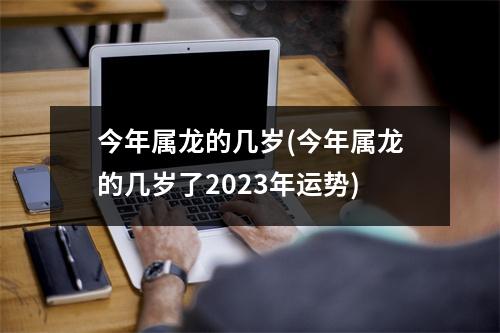 今年属龙的几岁(今年属龙的几岁了2023年运势)